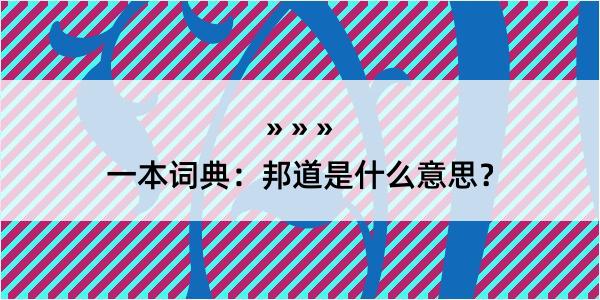 » » »

一本词典：邦道是什么意思？